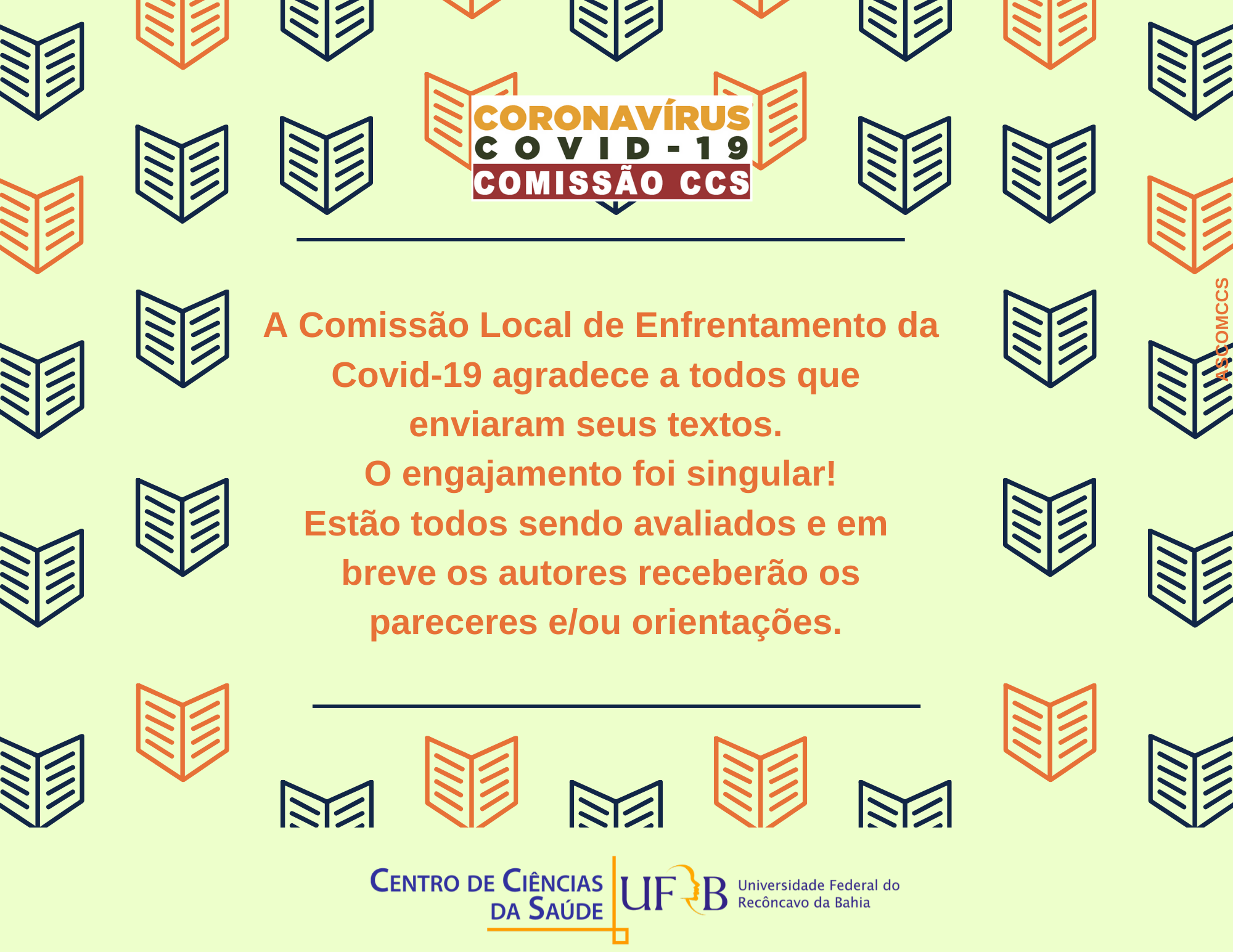 CORONAVÍRUS
COVID-19
COMISSÃO CCS

A Comissão Local de Enfrentamento da Covid-19 agradece a todos que enviaram seus textos.
O engajamento foi singular!
Estão todos sendo avaliados e em breve os autores receberão os pareceres e/ou orientações.

ASCOMCCS

CENTRO DE CIÊNCIAS
DA SAÚDE

UFRB
Universidade Federal do
Recôncavo da Bahia